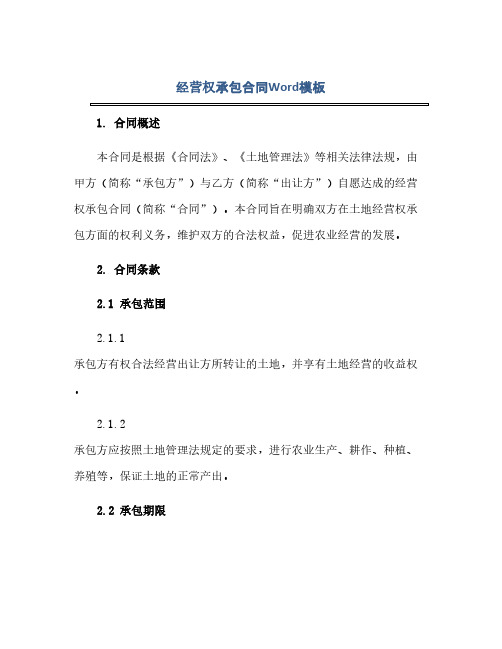 经营权承包合同Word模板

1. 合同概述

本合同是根据《合同法》、《土地管理法》等相关法律法规，由甲方（简称“承包方”）与乙方（简称“出让方”）自愿达成的经营权承包合同（简称“合同”）。本合同旨在明确双方在土地经营权承包方面的权利义务，维护双方的合法权益，促进农业经营的发展。

2. 合同条款

2.1 承包范围

2.1.1
承包方有权合法经营出让方所转让的土地，并享有土地经营的收益权。

2.1.2
承包方应按照土地管理法规定的要求，进行农业生产、耕作、种植、养殖等，保证土地的正常产出。

2.2 承包期限